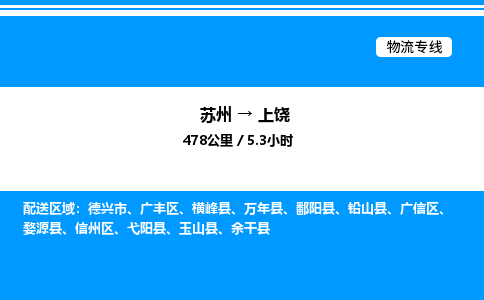 物流专线

苏州 → 上饶
478公里 / 5.3小时

配送区域：德兴市、广丰区、横峰县、万年县、鄱阳县、铅山县、广信区、婺源县、信州区、弋阳县、玉山县、余干县